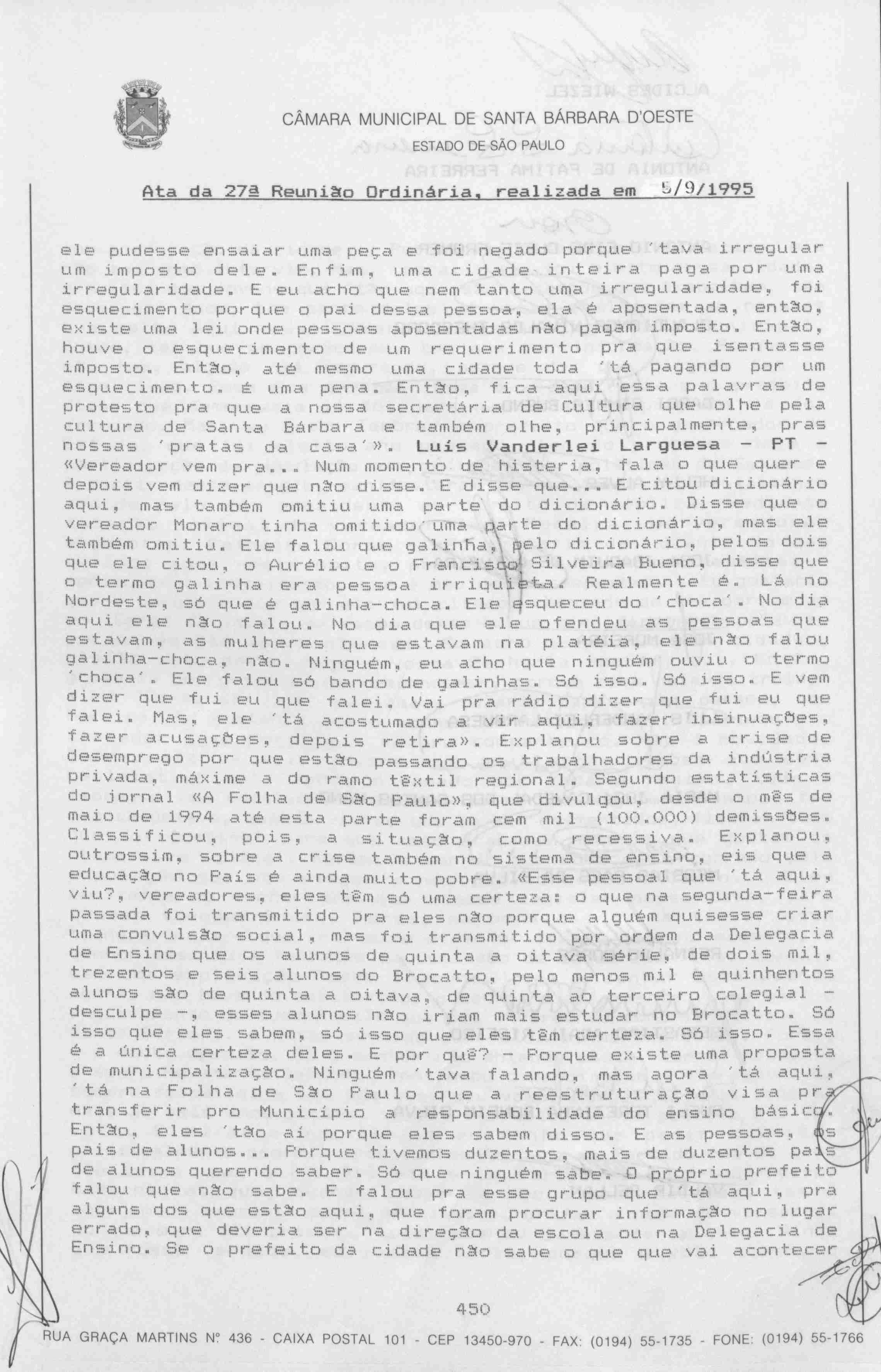 CÂMARA MUNICIPAL DE SANTA BÁRBARA D'OESTE

ESTADO DE SÃO PAULO

Ata da 27ª Reunião Ordinária, realizada em 5/9/1995

ele pudesse ensaiar uma peça e foi negado porque 'tava irregular um imposto dele. Enfim, uma cidade inteira paga por uma irregularidade. E eu acho que nem tanto uma irregularidade, foi esquecimento porque o pai dessa pessoa, ela é aposentada, então, existe uma lei onde pessoas aposentadas não pagam imposto. Então, houve o esquecimento de um requerimento pra que isentasse imposto. Então, até mesmo uma cidade toda 'tá pagando por um esquecimento. é uma pena. Então, fica aqui essa palavras de protesto pra que a nossa secretária de Cultura que olhe pela cultura de Santa Bárbara e também olhe, principalmente, pras nossas 'pratas da casa'». Luís Vanderlei Larguesa - PT - «Vereador vem pra... Num momento de histeria, fala o que quer e depois vem dizer que não disse. E disse que... E citou dicionário aqui, mas também omitiu uma parte do dicionário. Disse que o vereador Monaro tinha omitido uma parte do dicionário, mas ele também omitiu. Ele falou que galinha, pelo dicionário, pelos dois que ele citou, o Aurélio e o Francisco Silveira Bueno, disse que o termo galinha era pessoa irriquieta. Realmente é. Lá no Nordeste, só que é galinha-choca. Ele esqueceu do 'choca'. No dia aqui ele não falou. No dia que ele ofendeu as pessoas que estavam, as mulheres que estavam na platéia, ele não falou galinha-choca, não. Ninguém, eu acho que ninguém ouviu o termo 'choca'. Ele falou só bando de galinhas. Só isso. Só isso. E vem dizer que fui eu que falei. Vai pra rádio dizer que fui eu que falei. Mas, ele 'tá acostumado a vir aqui, fazer insinuações, fazer acusações, depois retira». Explanou sobre a crise de desemprego por que estão passando os trabalhadores da indústria privada, máxime a do ramo têxtil regional. Segundo estatísticas do jornal «A Folha de São Paulo», que divulgou, desde o mês de maio de 1994 até esta parte foram cem mil (100.000) demissões. Classificou, pois, a situação, como recessiva. Explanou, outrossim, sobre a crise também no sistema de ensino, eis que a educação no País é ainda muito pobre. «Esse pessoal que 'tá aqui, viu?, vereadores, eles têm só uma certeza: o que na segunda-feira passada foi transmitido pra eles não porque alguém quisesse criar uma convulsão social, mas foi transmitido por ordem da Delegacia de Ensino que os alunos de quinta a oitava série, de dois mil, trezentos e seis alunos do Brocatto, pelo menos mil e quinhentos alunos são de quinta a oitava, de quinta ao terceiro colegial - desculpe -, esses alunos não iriam mais estudar no Brocatto. Só isso que eles sabem, só isso que eles têm certeza. Só isso. Essa é a única certeza deles. E por quê? - Porque existe uma proposta de municipalização. Ninguém 'tava falando, mas agora 'tá aqui, 'tá na Folha de São Paulo que a reestruturação visa pra transferir pro Município a responsabilidade do ensino básico. Então, eles 'tão aí porque eles sabem disso. E as pessoas, os pais de alunos... Porque tivemos duzentos, mais de duzentos pais de alunos querendo saber. Só que ninguém sabe. O próprio prefeito falou que não sabe. E falou pra esse grupo que 'tá aqui, pra alguns dos que estão aqui, que foram procurar informação no lugar errado, que deveria ser na direção da escola ou na Delegacia de Ensino. Se o prefeito da cidade não sabe o que que vai acontecer

450

RUA GRAÇA MARTINS Nº 436 - CAIXA POSTAL 101 - CEP 13450-970 - FAX: (0194) 55-1735 - FONE: (0194) 55-1766